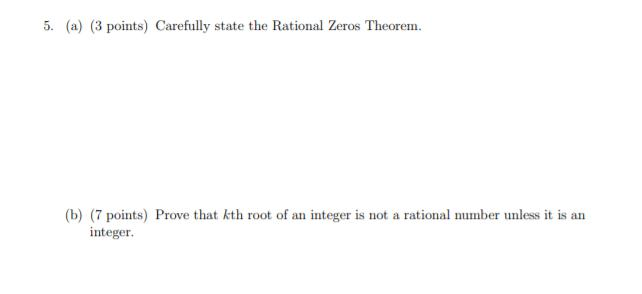 5. (a) (3 points) Carefully state the Rational Zeros Theorem.

(b) (7 points) Prove that $k$th root of an integer is not a rational number unless it is an integer.